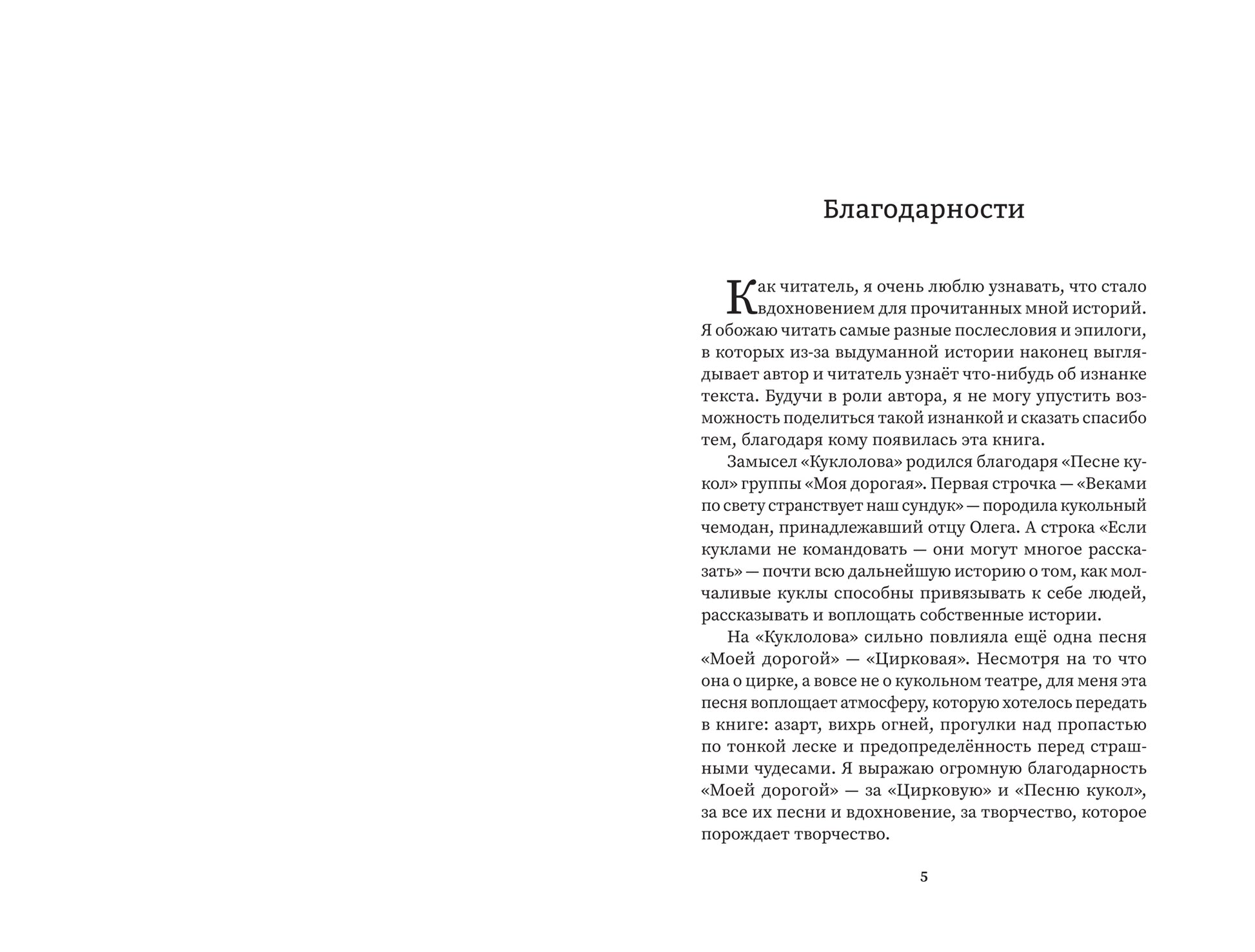 Благодарности

Как читатель, я очень люблю узнавать, что стало вдохновением для прочитанных мной историй. Я обожаю читать самые разные послесловия и эпилоги, в которых из-за выдуманной истории наконец выглядывает автор и читатель узнаёт что-нибудь об изнанке текста. Будучи в роли автора, я не могу упустить возможность поделиться такой изнанкой и сказать спасибо тем, благодаря кому появилась эта книга.

Замысел «Куклолова» родился благодаря «Песне кукол» группы «Моя дорогая». Первая строчка — «Веками по свету странствует наш сундук» — породила кукольный чемодан, принадлежавший отцу Олега. А строка «Если куклами не командовать — они могут многое рассказать» — почти всю дальнейшую историю о том, как молчаливые куклы способны привязывать к себе людей, рассказывать и воплощать собственные истории.

На «Куклолова» сильно повлияла ещё одна песня «Моей дорогой» — «Цирковая». Несмотря на то что она о цирке, а вовсе не о кукольном театре, для меня эта песня воплощает атмосферу, которую хотелось передать в книге: азарт, вихрь огней, прогулки над пропастью по тонкой леске и предопределённость перед страшными чудесами. Я выражаю огромную благодарность «Моей дорогой» — за «Цирковую» и «Песню кукол», за все их песни и вдохновение, за творчество, которое порождает творчество.

5